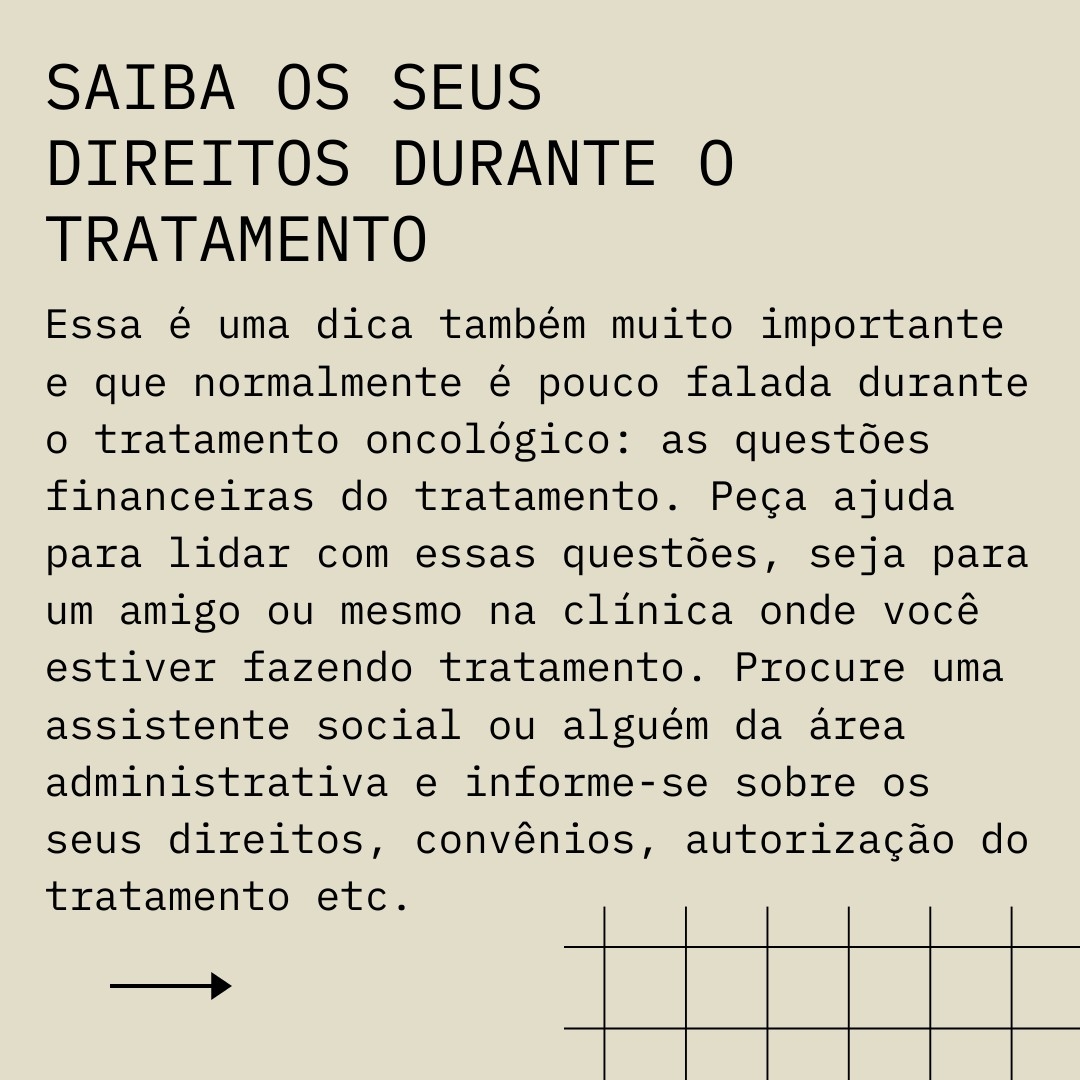 SAIBA OS SEUS DIREITOS DURANTE O TRATAMENTO

Essa é uma dica também muito importante e que normalmente é pouco falada durante o tratamento oncológico: as questões financeiras do tratamento. Peça ajuda para lidar com essas questões, seja para um amigo ou mesmo na clínica onde você estiver fazendo tratamento. Procure uma assistente social ou alguém da área administrativa e informe-se sobre os seus direitos, convênios, autorização do tratamento etc.